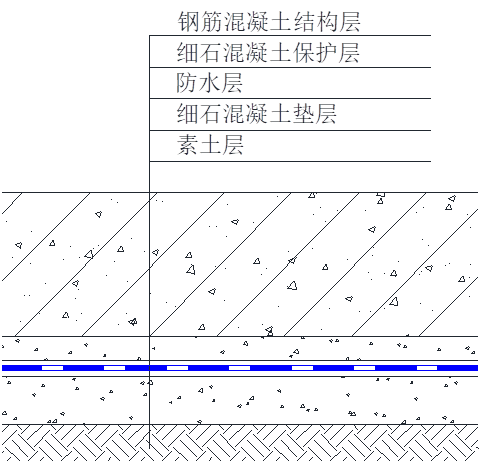 钢筋混凝土结构层
细石混凝土保护层
防水层
细石混凝土垫层
素土层